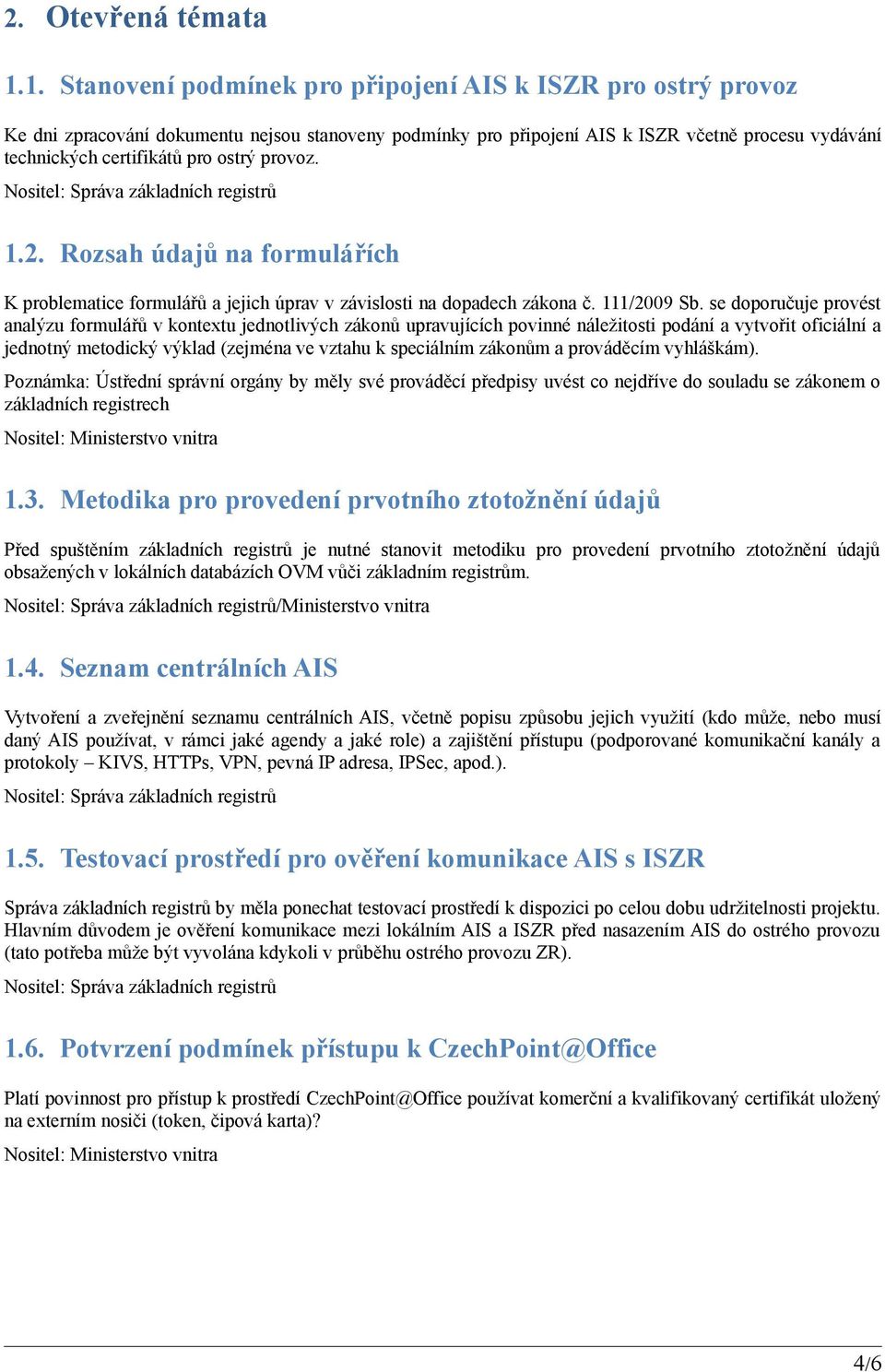 2. Otevřená témata

1.1. Stanovení podmínek pro připojení AIS k ISZR pro ostrý provoz

Ke dni zpracování dokumentu nejsou stanoveny podmínky pro připojení AIS k ISZR včetně procesu vydávání technických certifikátů pro ostrý provoz.

Nositel: Správa základních registrů

1.2. Rozsah údajů na formulářích

K problematice formulářů a jejich úprav v závislosti na dopadech zákona č. 111/2009 Sb. se doporučuje provést analýzu formulářů v kontextu jednotlivých zákonů upravujících povinné náležitosti podání a vytvořit oficiální a jednotný metodický výklad (zejména ve vztahu k speciálním zákonům a prováděcím vyhláškám).

Poznámka: Ústřední správní orgány by měly své prováděcí předpisy uvést co nejdříve do souladu se zákonem o základních registrech

Nositel: Ministerstvo vnitra

1.3. Metodika pro provedení prvotního ztotožnění údajů

Před spuštěním základních registrů je nutné stanovit metodiku pro provedení prvotního ztotožnění údajů obsažených v lokálních databázích OVM vůči základním registrům.

Nositel: Správa základních registrů/Ministerstvo vnitra

1.4. Seznam centrálních AIS

Vytvoření a zveřejnění seznamu centrálních AIS, včetně popisu způsobu jejich využití (kdo může, nebo musí daný AIS používat, v rámci jaké agendy a jaké role) a zajištění přístupu (podporované komunikační kanály a protokoly – KIVS, HTTPs, VPN, pevná IP adresa, IPSec, apod.).

Nositel: Správa základních registrů

1.5. Testovací prostředí pro ověření komunikace AIS s ISZR

Správa základních registrů by měla ponechat testovací prostředí k dispozici po celou dobu udržitelnosti projektu. Hlavním důvodem je ověření komunikace mezi lokálním AIS a ISZR před nasazením AIS do ostrého provozu (tato potřeba může být vyvolána kdykoli v průběhu ostrého provozu ZR).

Nositel: Správa základních registrů

1.6. Potvrzení podmínek přístupu k CzechPoint@Office

Platí povinnost pro přístup k prostředí CzechPoint@Office používat komerční a kvalifikovaný certifikát uložený na externím nosiči (token, čipová karta)?

Nositel: Ministerstvo vnitra

4/6